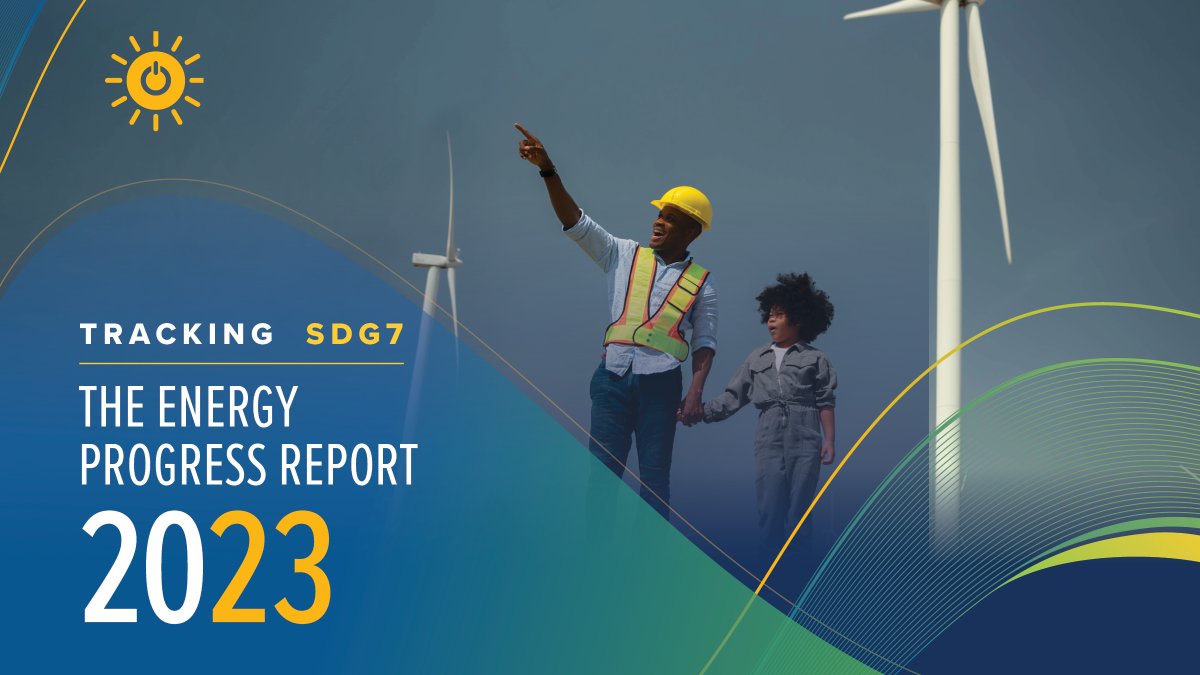 TRACKING SDG7

THE ENERGY PROGRESS REPORT

2023